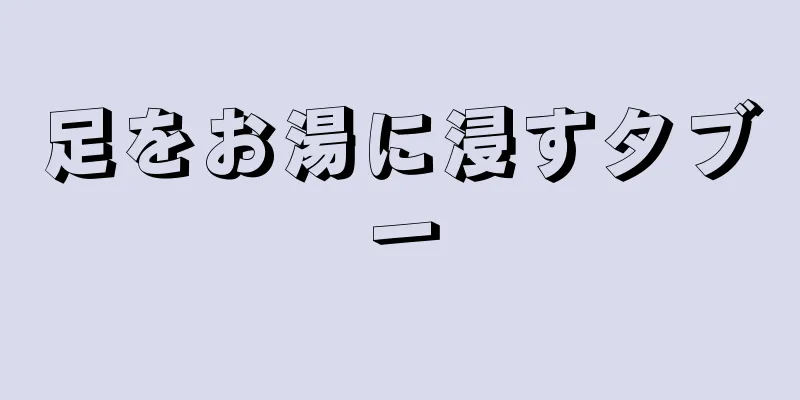 足をお湯に浸すタブー